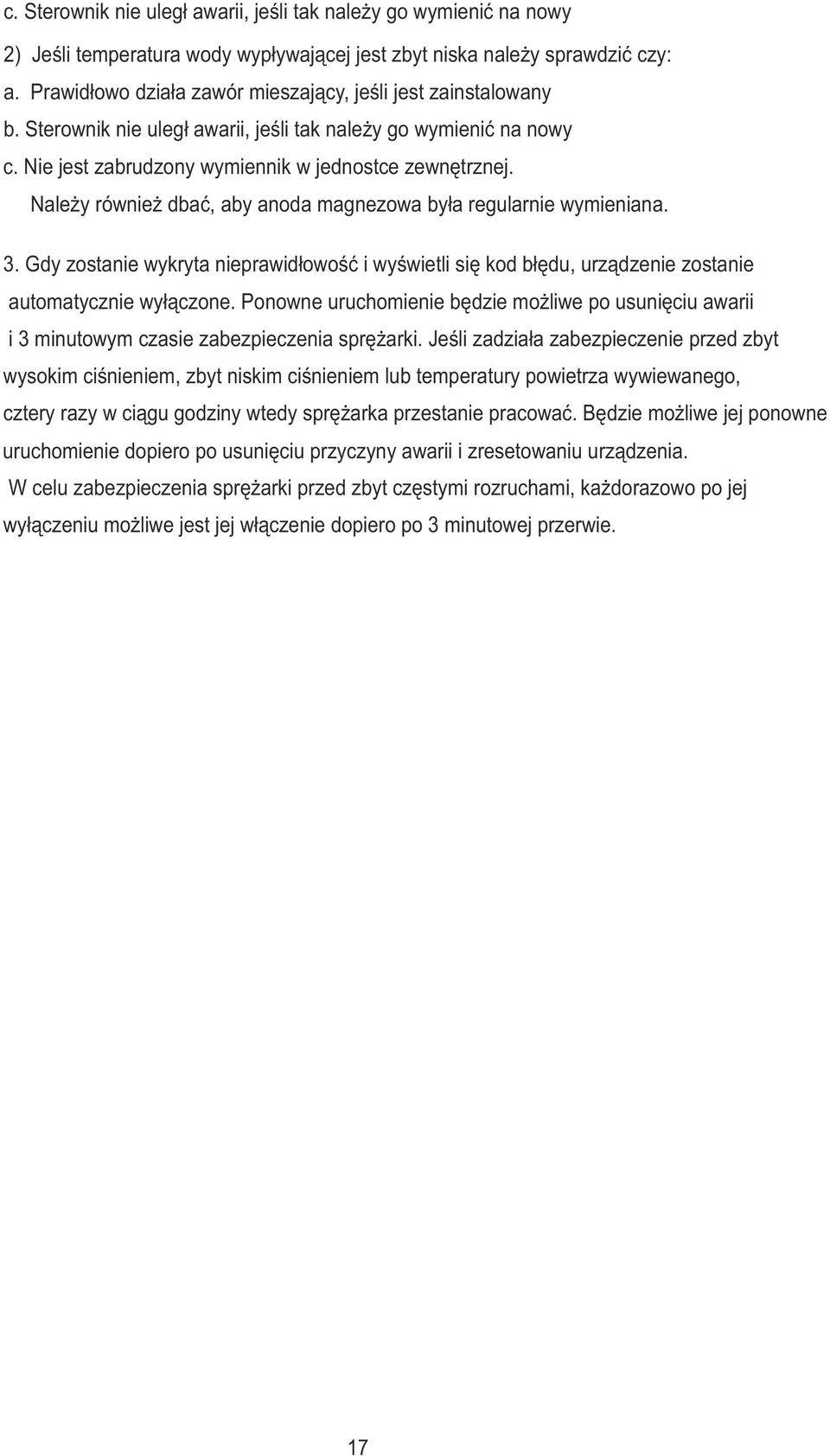 c. Sterownik nie uległ awarii, jeśli tak należy go wymienić na nowy

2) Jeśli temperatura wody wypływającej jest zbyt niska należy sprawdzić czy:

a. Prawidłowo działa zawór mieszający, jeśli jest zainstalowany

b. Sterownik nie uległ awarii, jeśli tak należy go wymienić na nowy

c. Nie jest zabrudzony wymiennik w jednostce zewnętrznej.

Należy również dbać, aby anoda magnezowa była regularnie wymieniana.

3. Gdy zostanie wykryta nieprawidłowość i wyświetli się kod błędu, urządzenie zostanie automatycznie wyłączone. Ponowne uruchomienie będzie możliwe po usunięciu awarii i 3 minutowym czasie zabezpieczenia sprężarki. Jeśli zadziała zabezpieczenie przed zbyt wysokim ciśnieniem, zbyt niskim ciśnieniem lub temperatury powietrza wywiewanego, cztery razy w ciągu godziny wtedy sprężarka przestanie pracować. Będzie możliwe jej ponowne uruchomienie dopiero po usunięciu przyczyny awarii i zresetowaniu urządzenia.

W celu zabezpieczenia sprężarki przed zbyt częstymi rozruchami, każdorazowo po jej wyłączeniu możliwe jest jej włączenie dopiero po 3 minutowej przerwie.

17